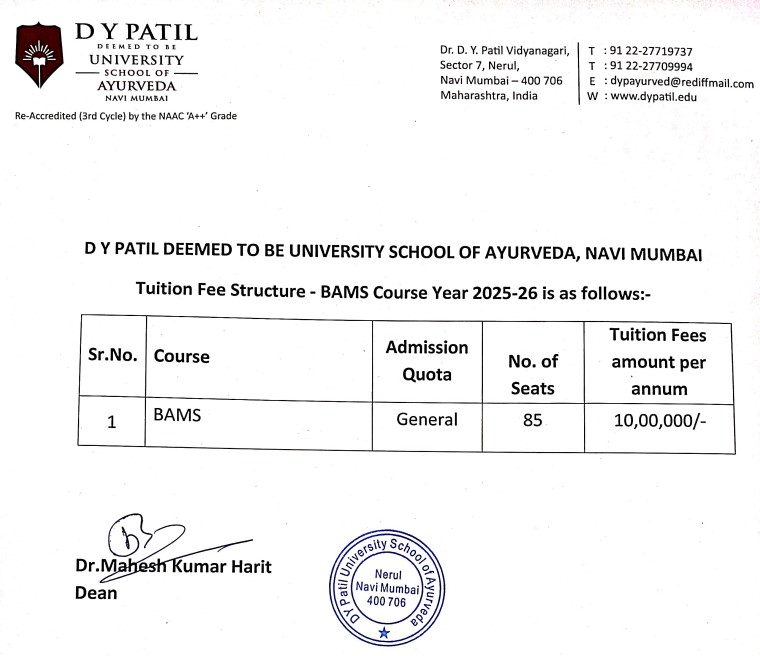 D Y PATIL
DEEMED TO BE
UNIVERSITY
SCHOOL OF
AYURVEDA
NAVI MUMBAI

Re-Accredited (3rd Cycle) by the NAAC 'A++' Grade

Dr. D. Y. Patil Vidyanagari,
Sector 7, Nerul,
Navi Mumbai – 400 706
Maharashtra, India

T : 91 22-27719737
T : 91 22-27709994
E : dypayurved@rediffmail.com
W : www.dypatil.edu

D Y PATIL DEEMED TO BE UNIVERSITY SCHOOL OF AYURVEDA, NAVI MUMBAI

Tuition Fee Structure - BAMS Course Year 2025-26 is as follows:-

| Sr.No. | Course | Admission Quota | No. of Seats | Tuition Fees amount per annum |
|---|---|---|---|---|
| 1 | BAMS | General | 85 | 10,00,000/- |

Dr.Mahesh Kumar Harit
Dean

D Y Patil University School of Ayurveda
Nerul
Navi Mumbai
400 706